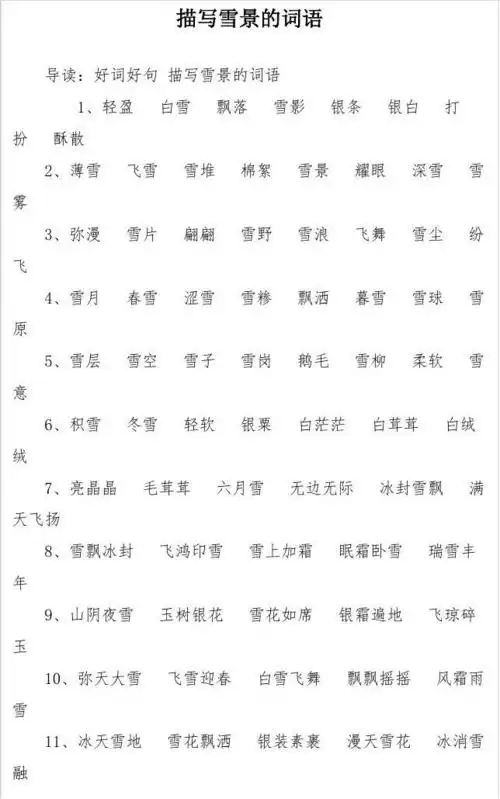 描写雪景的词语

导读：好词好句 描写雪景的词语

1、轻盈　白雪　飘落　雪影　银条　银白　打扮　酥散

2、薄雪　飞雪　雪堆　棉絮　雪景　耀眼　深雪　雪雾

3、弥漫　雪片　翩翩　雪野　雪浪　飞舞　雪尘　纷飞

4、雪月　春雪　涩雪　雪糁　飘洒　暮雪　雪球　雪原

5、雪层　雪空　雪子　雪岗　鹅毛　雪柳　柔软　雪意

6、积雪　冬雪　轻软　银粟　白茫茫　白茸茸　白绒绒

7、亮晶晶　毛茸茸　六月雪　无边无际　冰封雪飘　满天飞扬

8、雪飘冰封　飞鸿印雪　雪上加霜　眠霜卧雪　瑞雪丰年

9、山阴夜雪　玉树银花　雪花如席　银霜遍地　飞琼碎玉

10、弥天大雪　飞雪迎春　白雪飞舞　飘飘摇摇　风霜雨雪

11、冰天雪地　雪花飘洒　银装素裹　漫天雪花　冰消雪融